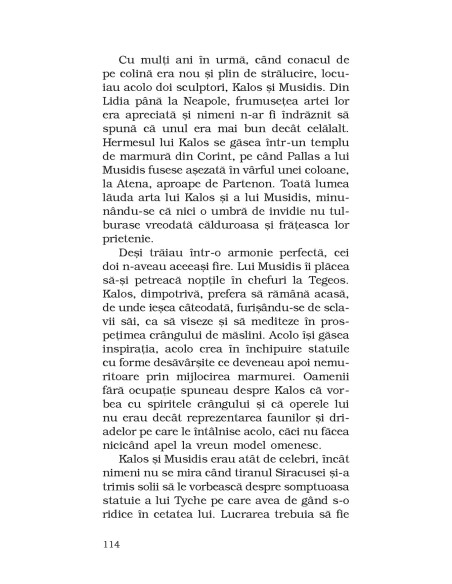 Cu mulți ani în urmă, când conacul de pe colină era nou și plin de strălucire, locuiau acolo doi sculptori, Kalos și Musidis. Din Lidia până la Neapole, frumusețea artei lor era apreciată și nimeni n-ar fi îndrăznit să spună că unul era mai bun decât celălalt. Hermesul lui Kalos se găsea într-un templu de marmură din Corint, pe când Pallas a lui Musidis fusese așezată în vârful unei coloane, la Atena, aproape de Partenon. Toată lumea lăuda arta lui Kalos și a lui Musidis, minunându-se că nici o umbră de invidie nu tulburase vreodată călduroasa și frățeasca lor prietenie.

Deși trăiau într-o armonie perfectă, cei doi n-aveau aceeași fire. Lui Musidis îi plăcea să-și petreacă nopțile în chefuri la Tegeos. Kalos, dimpotrivă, prefera să rămână acasă, de unde ieșea câteodată, furișându-se de sclavii săi, ca să viseze și să mediteze în prospețimea crângului de măslini. Acolo își găsea inspirația, acolo crea în închipuire statuile cu forme desăvârșite ce deveneau apoi nemuritoare prin mijlocirea marmurei. Oamenii fără ocupație spuneau despre Kalos că vorbea cu spiritele crângului și că operele lui nu erau decât reprezentarea faunilor și driadelor pe care le întâlnise acolo, căci nu făcea nicicând apel la vreun model omenesc.

Kalos și Musidis erau atât de celebri, încât nimeni nu se mira când tiranul Siracusei și-a trimis solii să le vorbească despre somptuoasa statuie a lui Tyche pe care avea de gând s-o ridice în cetatea lui. Lucrarea trebuia să fie

114